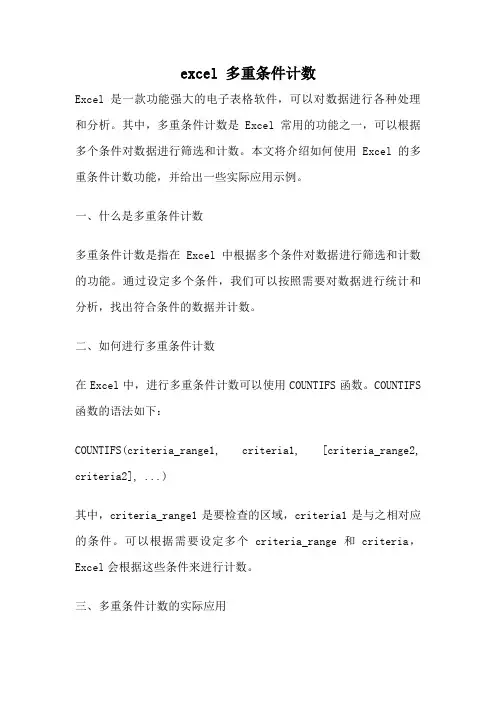 excel 多重条件计数

Excel 是一款功能强大的电子表格软件，可以对数据进行各种处理和分析。其中，多重条件计数是 Excel 常用的功能之一，可以根据多个条件对数据进行筛选和计数。本文将介绍如何使用 Excel 的多重条件计数功能，并给出一些实际应用示例。

一、什么是多重条件计数

多重条件计数是指在 Excel 中根据多个条件对数据进行筛选和计数的功能。通过设定多个条件，我们可以按照需要对数据进行统计和分析，找出符合条件的数据并计数。

二、如何进行多重条件计数

在 Excel 中，进行多重条件计数可以使用 COUNTIFS 函数。COUNTIFS 函数的语法如下：

COUNTIFS(criteria_range1, criteria1, [criteria_range2, criteria2], ...)

其中，criteria_range1 是要检查的区域，criteria1 是与之相对应的条件。可以根据需要设定多个 criteria_range 和 criteria，Excel 会根据这些条件来进行计数。

三、多重条件计数的实际应用